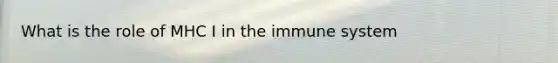 What is the role of MHC I in the immune system